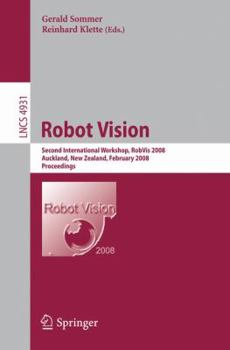 Gerald Sommer
Reinhard Klette (Eds.)

LNCS 4931

Robot Vision

Second International Workshop, RobVis 2008
Auckland, New Zealand, February 2008
Proceedings

Robot Vision
2008

Springer